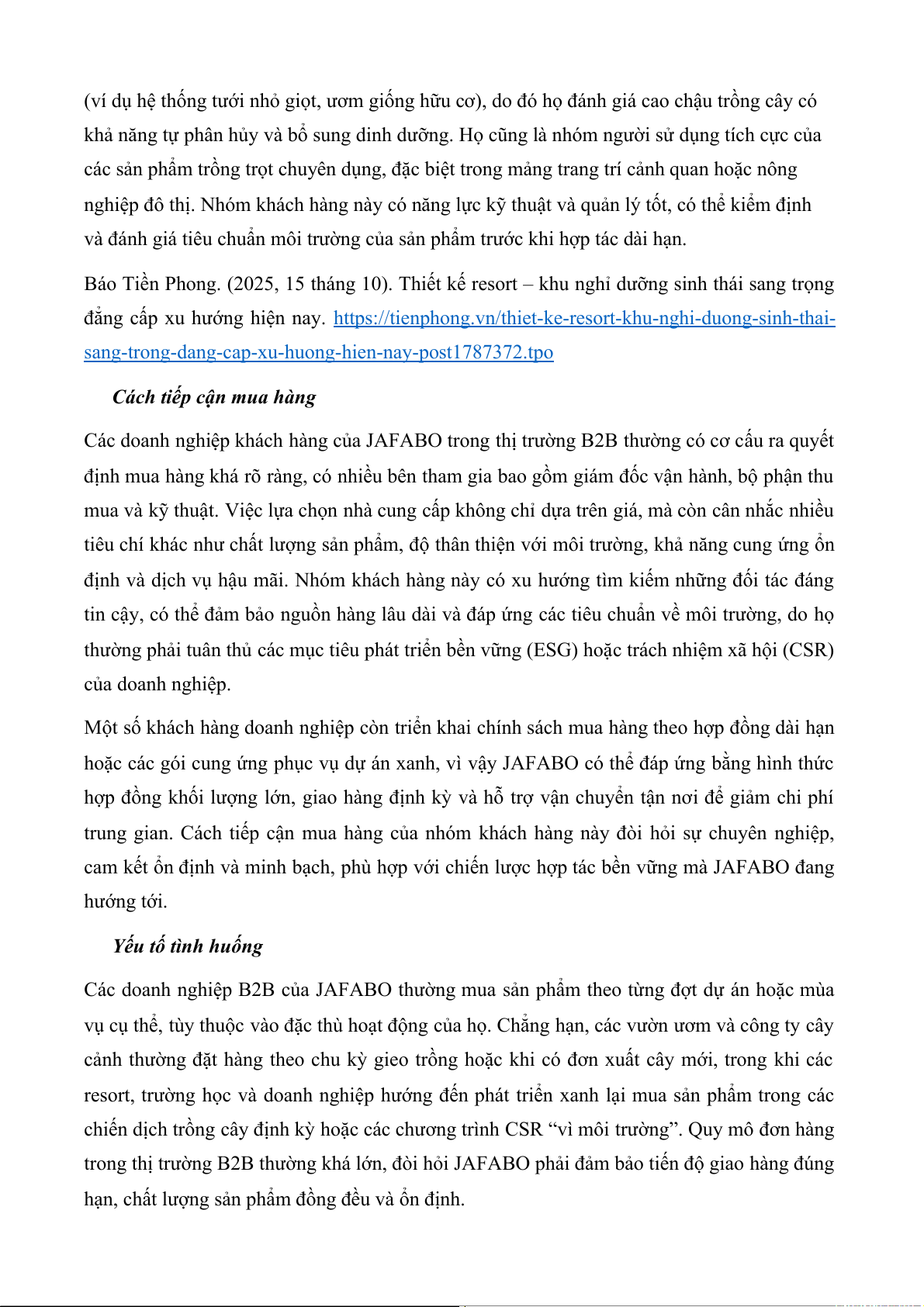 (ví dụ hệ thống tưới nhỏ giọt, ươm giống hữu cơ), do đó họ đánh giá cao chậu trồng cây có khả năng tự phân hủy và bổ sung dinh dưỡng. Họ cũng là nhóm người sử dụng tích cực của các sản phẩm trồng trọt chuyên dụng, đặc biệt trong mảng trang trí cảnh quan hoặc nông nghiệp đô thị. Nhóm khách hàng này có năng lực kỹ thuật và quản lý tốt, có thể kiểm định và đánh giá tiêu chuẩn môi trường của sản phẩm trước khi hợp tác dài hạn.

Báo Tiền Phong. (2025, 15 tháng 10). Thiết kế resort – khu nghỉ dưỡng sinh thái sang trọng đẳng cấp xu hướng hiện nay. https://tienphong.vn/thiet-ke-resort-khu-nghi-duong-sinh-thai-sang-trong-dang-cap-xu-huong-hien-nay-post1787372.tpo

Cách tiếp cận mua hàng

Các doanh nghiệp khách hàng của JAFABO trong thị trường B2B thường có cơ cấu ra quyết định mua hàng khá rõ ràng, có nhiều bên tham gia bao gồm giám đốc vận hành, bộ phận thu mua và kỹ thuật. Việc lựa chọn nhà cung cấp không chỉ dựa trên giá, mà còn cân nhắc nhiều tiêu chí khác như chất lượng sản phẩm, độ thân thiện với môi trường, khả năng cung ứng ổn định và dịch vụ hậu mãi. Nhóm khách hàng này có xu hướng tìm kiếm những đối tác đáng tin cậy, có thể đảm bảo nguồn hàng lâu dài và đáp ứng các tiêu chuẩn về môi trường, do họ thường phải tuân thủ các mục tiêu phát triển bền vững (ESG) hoặc trách nhiệm xã hội (CSR) của doanh nghiệp.

Một số khách hàng doanh nghiệp còn triển khai chính sách mua hàng theo hợp đồng dài hạn hoặc các gói cung ứng phục vụ dự án xanh, vì vậy JAFABO có thể đáp ứng bằng hình thức hợp đồng khối lượng lớn, giao hàng định kỳ và hỗ trợ vận chuyển tận nơi để giảm chi phí trung gian. Cách tiếp cận mua hàng của nhóm khách hàng này đòi hỏi sự chuyên nghiệp, cam kết ổn định và minh bạch, phù hợp với chiến lược hợp tác bền vững mà JAFABO đang hướng tới.

Yếu tố tình huống

Các doanh nghiệp B2B của JAFABO thường mua sản phẩm theo từng đợt dự án hoặc mùa vụ cụ thể, tùy thuộc vào đặc thù hoạt động của họ. Chẳng hạn, các vườn ươm và công ty cây cảnh thường đặt hàng theo chu kỳ gieo trồng hoặc khi có đơn xuất cây mới, trong khi các resort, trường học và doanh nghiệp hướng đến phát triển xanh lại mua sản phẩm trong các chiến dịch trồng cây định kỳ hoặc các chương trình CSR “vì môi trường”. Quy mô đơn hàng trong thị trường B2B thường khá lớn, đòi hỏi JAFABO phải đảm bảo tiến độ giao hàng đúng hạn, chất lượng sản phẩm đồng đều và ổn định.